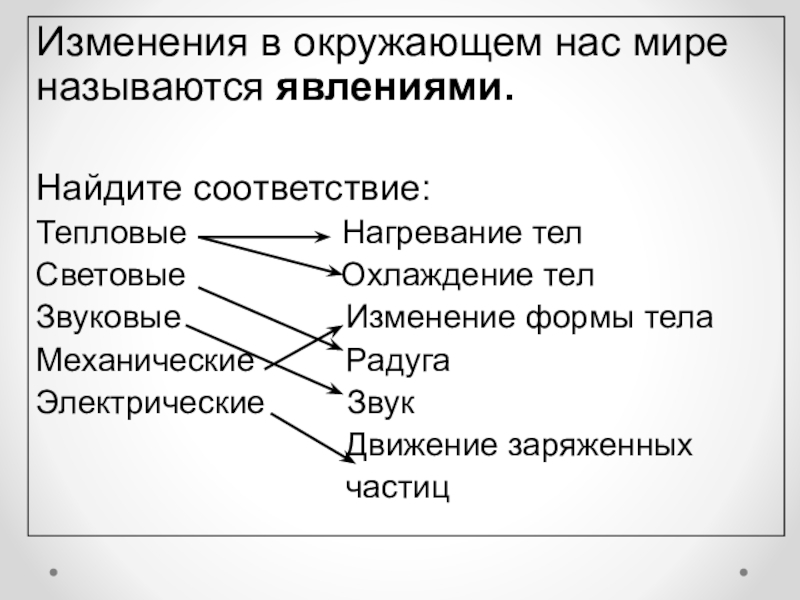 Изменения в окружающем нас мире называются **явлениями.**

Найдите соответствие:

Тепловые
Световые
Звуковые
Механические
Электрические

Нагревание тел
Охлаждение тел
Изменение формы тела
Радуга
Звук
Движение заряженных частиц